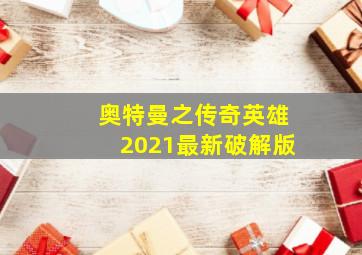 奥特曼之传奇英雄
2021最新破解版